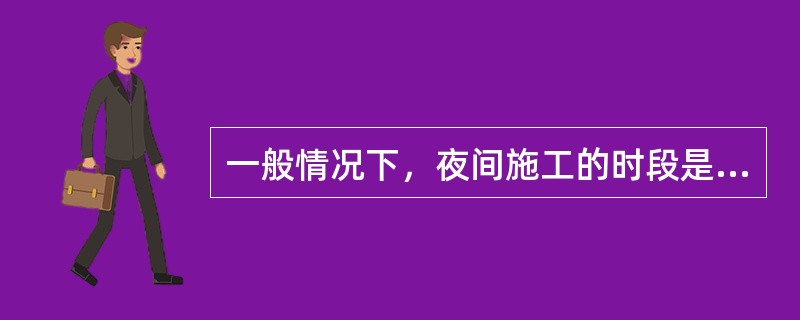 一般情况下，夜间施工的时段是...